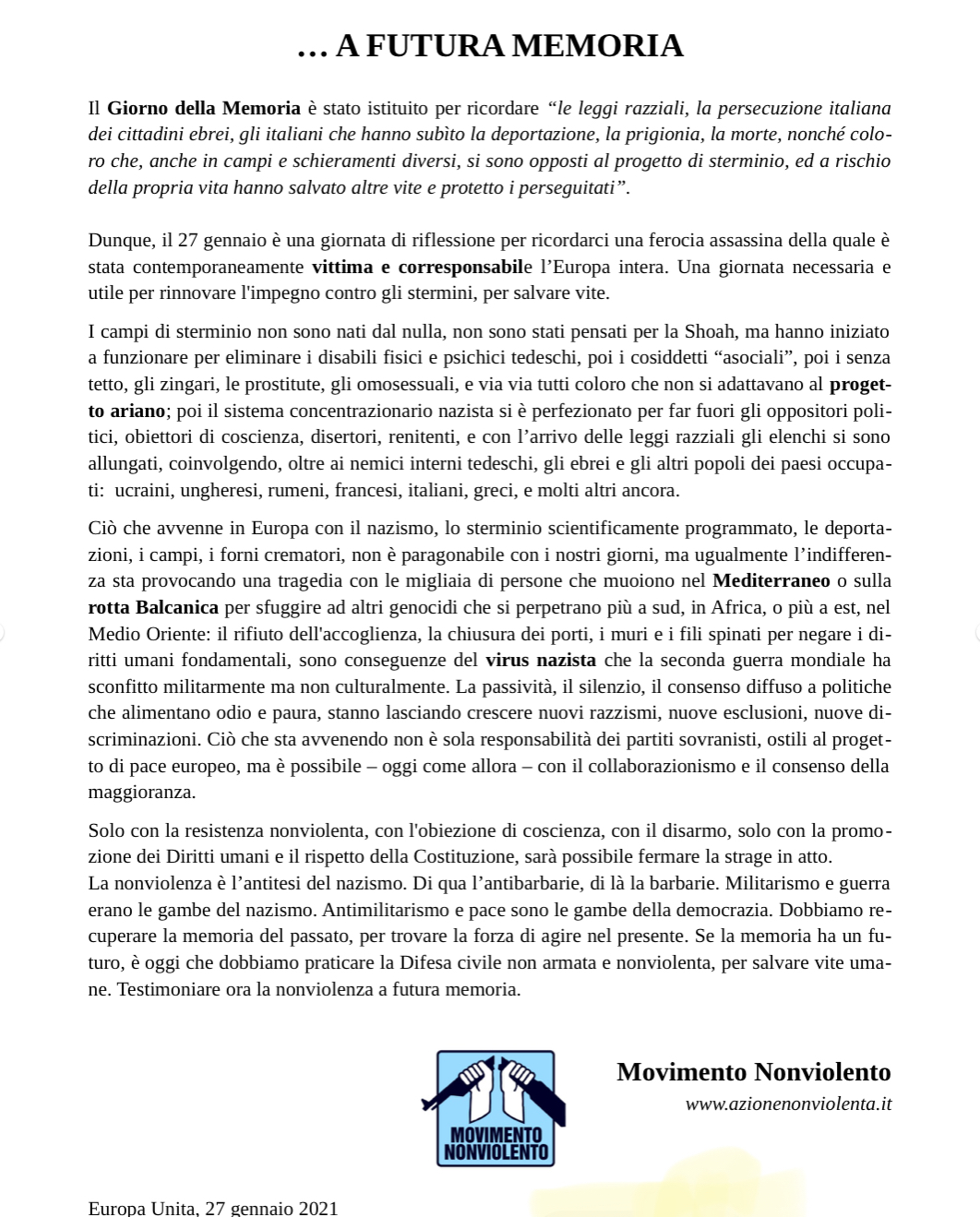 … A FUTURA MEMORIA

Il Giorno della Memoria è stato istituito per ricordare “le leggi razziali, la persecuzione italiana dei cittadini ebrei, gli italiani che hanno subìto la deportazione, la prigionia, la morte, nonché coloro che, anche in campi e schieramenti diversi, si sono opposti al progetto di sterminio, ed a rischio della propria vita hanno salvato altre vite e protetto i perseguitati”.

Dunque, il 27 gennaio è una giornata di riflessione per ricordarci una ferocia assassina della quale è stata contemporaneamente vittima e corresponsabile l’Europa intera. Una giornata necessaria e utile per rinnovare l'impegno contro gli stermini, per salvare vite.

I campi di sterminio non sono nati dal nulla, non sono stati pensati per la Shoah, ma hanno iniziato a funzionare per eliminare i disabili fisici e psichici tedeschi, poi i cosiddetti “asociali”, poi i senza tetto, gli zingari, le prostitute, gli omosessuali, e via via tutti coloro che non si adattavano al progetto ariano; poi il sistema concentrazionario nazista si è perfezionato per far fuori gli oppositori politici, obiettori di coscienza, disertori, renitenti, e con l’arrivo delle leggi razziali gli elenchi si sono allungati, coinvolgendo, oltre ai nemici interni tedeschi, gli ebrei e gli altri popoli dei paesi occupati: ucraini, ungheresi, rumeni, francesi, italiani, greci, e molti altri ancora.

Ciò che avvenne in Europa con il nazismo, lo sterminio scientificamente programmato, le deportazioni, i campi, i forni crematori, non è paragonabile con i nostri giorni, ma ugualmente l’indifferenza sta provocando una tragedia con le migliaia di persone che muoiono nel Mediterraneo o sulla rotta Balcanica per sfuggire ad altri genocidi che si perpetrano più a sud, in Africa, o più a est, nel Medio Oriente: il rifiuto dell'accoglienza, la chiusura dei porti, i muri e i fili spinati per negare i diritti umani fondamentali, sono conseguenze del virus nazista che la seconda guerra mondiale ha sconfitto militarmente ma non culturalmente. La passività, il silenzio, il consenso diffuso a politiche che alimentano odio e paura, stanno lasciando crescere nuovi razzismi, nuove esclusioni, nuove discriminazioni. Ciò che sta avvenendo non è sola responsabilità dei partiti sovranisti, ostili al progetto di pace europeo, ma è possibile – oggi come allora – con il collaborazionismo e il consenso della maggioranza.

Solo con la resistenza nonviolenta, con l'obiezione di coscienza, con il disarmo, solo con la promozione dei Diritti umani e il rispetto della Costituzione, sarà possibile fermare la strage in atto.
La nonviolenza è l’antitesi del nazismo. Di qua l’antibarbarie, di là la barbarie. Militarismo e guerra erano le gambe del nazismo. Antimilitarismo e pace sono le gambe della democrazia. Dobbiamo recuperare la memoria del passato, per trovare la forza di agire nel presente. Se la memoria ha un futuro, è oggi che dobbiamo praticare la Difesa civile non armata e nonviolenta, per salvare vite umane. Testimoniare ora la nonviolenza a futura memoria.

MOVIMENTO NONVIOLENTO

Movimento Nonviolento
www.azionenonviolenta.it

Europa Unita, 27 gennaio 2021